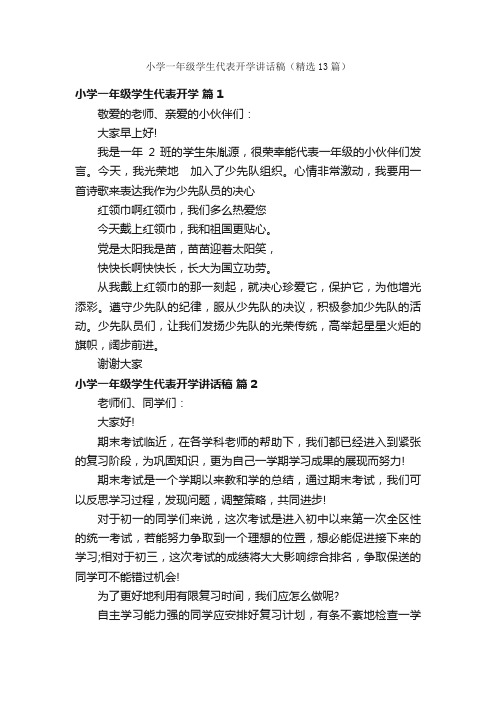 小学一年级学生代表开学讲话稿（精选13篇）

小学一年级学生代表开学 篇1

敬爱的老师、亲爱的小伙伴们：

大家早上好!

我是一年 2 班的学生朱胤源，很荣幸能代表一年级的小伙伴们发言。今天，我光荣地 加入了少先队组织。心情非常激动，我要用一首诗歌来表达我作为少先队员的决心

红领巾啊红领巾，我们多么热爱您

今天戴上红领巾，我和祖国更贴心。

党是太阳我是苗，苗苗迎着太阳笑，

快快长啊快快长，长大为国立功劳。

从我戴上红领巾的那一刻起，就决心珍爱它，保护它，为他增光添彩。遵守少先队的纪律，服从少先队的决议，积极参加少先队的活动。少先队员们，让我们发扬少先队的光荣传统，高举起星星火炬的旗帜，阔步前进。

谢谢大家

小学一年级学生代表开学讲话稿 篇2

老师们、同学们：

大家好!

期末考试临近，在各学科老师的帮助下，我们都已经进入到紧张的复习阶段，为巩固知识，更为自己一学期学习成果的展现而努力!

期末考试是一个学期以来教和学的总结，通过期末考试，我们可以反思学习过程，发现问题，调整策略，共同进步!

对于初一的同学们来说，这次考试是进入初中以来第一次全区性的统一考试，若能努力争取到一个理想的位置，想必能促进接下来的学习;相对于初三，这次考试的成绩将大大影响综合排名，争取保送的同学可不能错过机会!

为了更好地利用有限复习时间，我们应怎么做呢?

自主学习能力强的同学应安排好复习计划，有条不紊地检查一学